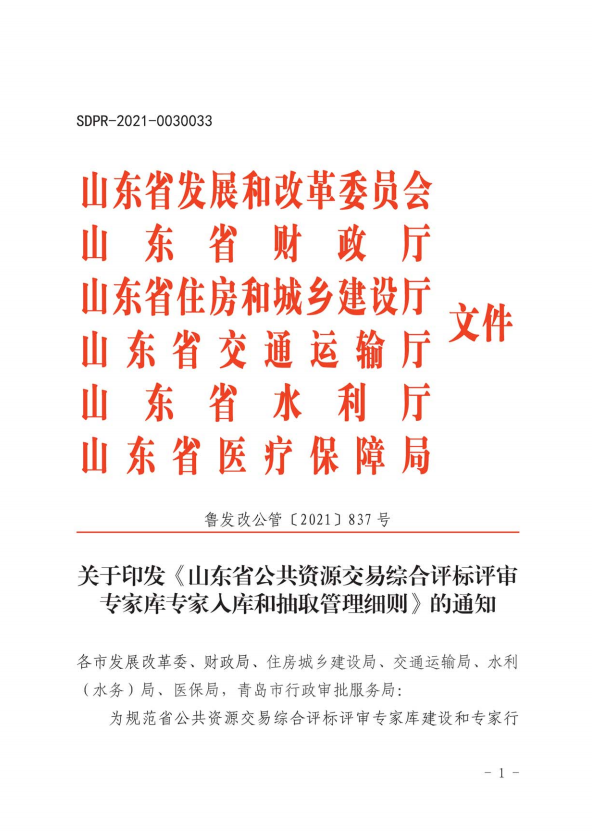 SDPR-2021-0030033

山东省发展和改革委员会
山东省财政厅
山东省住房和城乡建设厅
山东省交通运输厅
山东省水利厅
山东省医疗保障局

文件

鲁发改公管〔2021〕837号

关于印发《山东省公共资源交易综合评标评审专家库专家入库和抽取管理细则》的通知

各市发展改革委、财政局、住房城乡建设局、交通运输局、水利（水务）局、医保局，青岛市行政审批服务局：

为规范省公共资源交易综合评标评审专家库建设和专家行

- 1 -